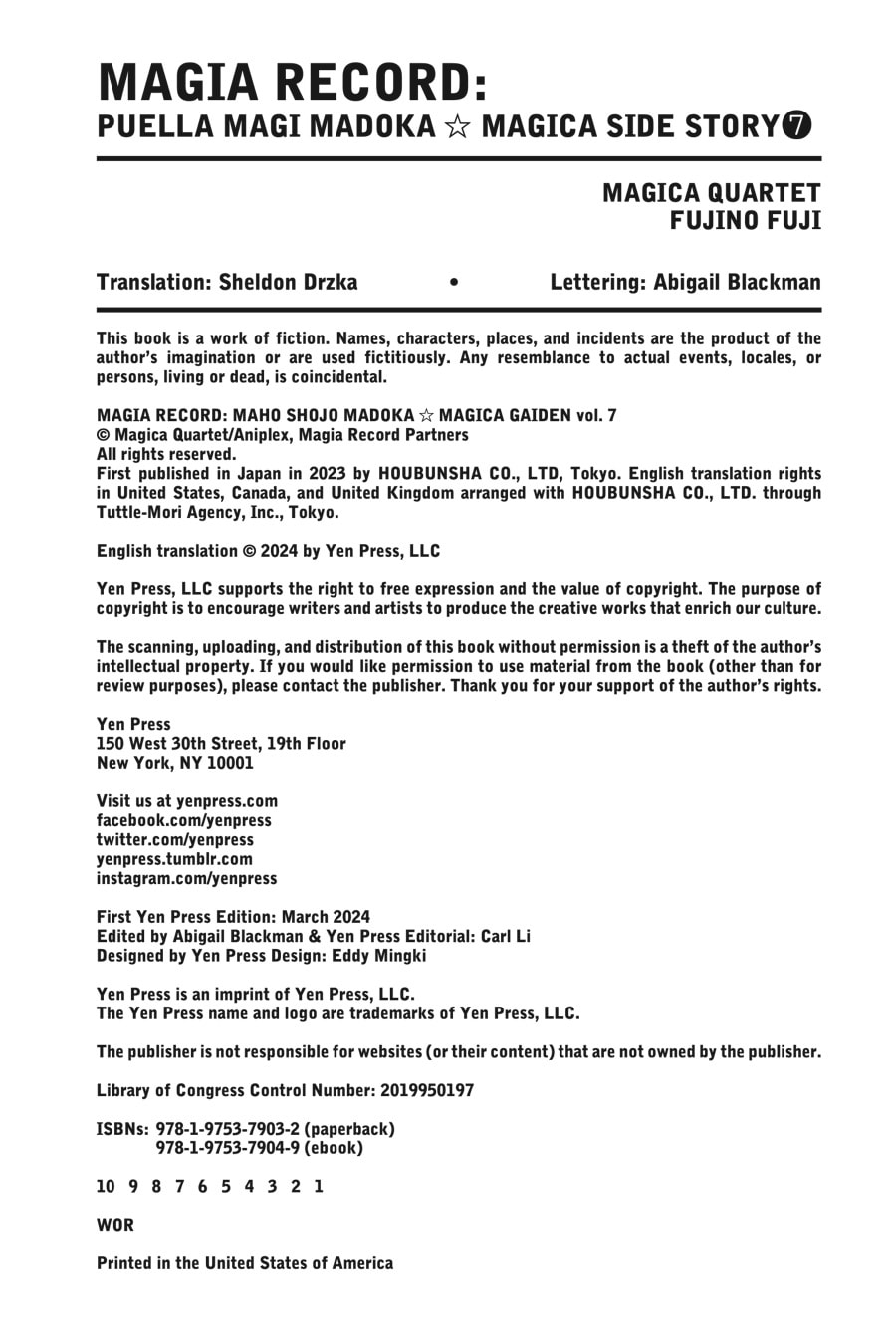 MAGIA RECORD:
PUELLA MAGI MADOKA ☆ MAGICA SIDE STORY ❼

MAGICA QUARTET
FUJINO FUJI

Translation: Sheldon Drzka • Lettering: Abigail Blackman

This book is a work of fiction. Names, characters, places, and incidents are the product of the author's imagination or are used fictitiously. Any resemblance to actual events, locales, or persons, living or dead, is coincidental.

MAGIA RECORD: MAHO SHOJO MADOKA ☆ MAGICA GAIDEN vol. 7
© Magica Quartet/Aniplex, Magia Record Partners
All rights reserved.
First published in Japan in 2023 by HOUBUNSHA CO., LTD, Tokyo. English translation rights in United States, Canada, and United Kingdom arranged with HOUBUNSHA CO., LTD. through Tuttle-Mori Agency, Inc., Tokyo.

English translation © 2024 by Yen Press, LLC

Yen Press, LLC supports the right to free expression and the value of copyright. The purpose of copyright is to encourage writers and artists to produce the creative works that enrich our culture.

The scanning, uploading, and distribution of this book without permission is a theft of the author's intellectual property. If you would like permission to use material from the book (other than for review purposes), please contact the publisher. Thank you for your support of the author's rights.

Yen Press
150 West 30th Street, 19th Floor
New York, NY 10001

Visit us at yenpress.com
facebook.com/yenpress
twitter.com/yenpress
yenpress.tumblr.com
instagram.com/yenpress

First Yen Press Edition: March 2024
Edited by Abigail Blackman & Yen Press Editorial: Carl Li
Designed by Yen Press Design: Eddy Mingki

Yen Press is an imprint of Yen Press, LLC.
The Yen Press name and logo are trademarks of Yen Press, LLC.

The publisher is not responsible for websites (or their content) that are not owned by the publisher.

Library of Congress Control Number: 2019950197

ISBNs: 978-1-9753-7903-2 (paperback)
978-1-9753-7904-9 (ebook)

10 9 8 7 6 5 4 3 2 1

WOR

Printed in the United States of America